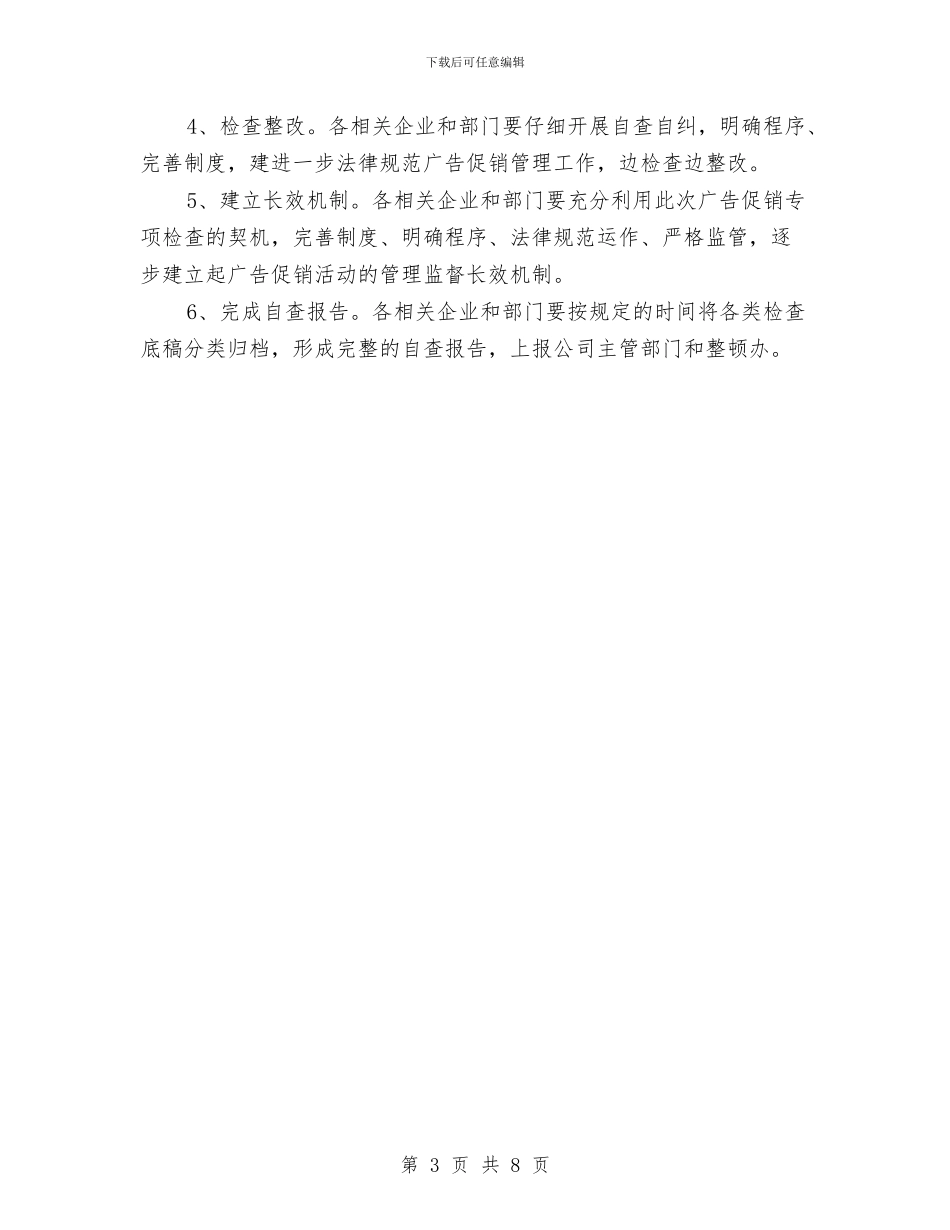 下载后可任意编辑

4、检查整改。各相关企业和部门要仔细开展自查自纠，明确程序、完善制度，建进一步法律规范广告促销管理工作，边检查边整改。

5、建立长效机制。各相关企业和部门要充分利用此次广告促销专项检查的契机，完善制度、明确程序、法律规范运作、严格监管，逐步建立起广告促销活动的管理监督长效机制。

6、完成自查报告。各相关企业和部门要按规定的时间将各类检查底稿分类归档，形成完整的自查报告，上报公司主管部门和整顿办。

第 3 页 共 8 页